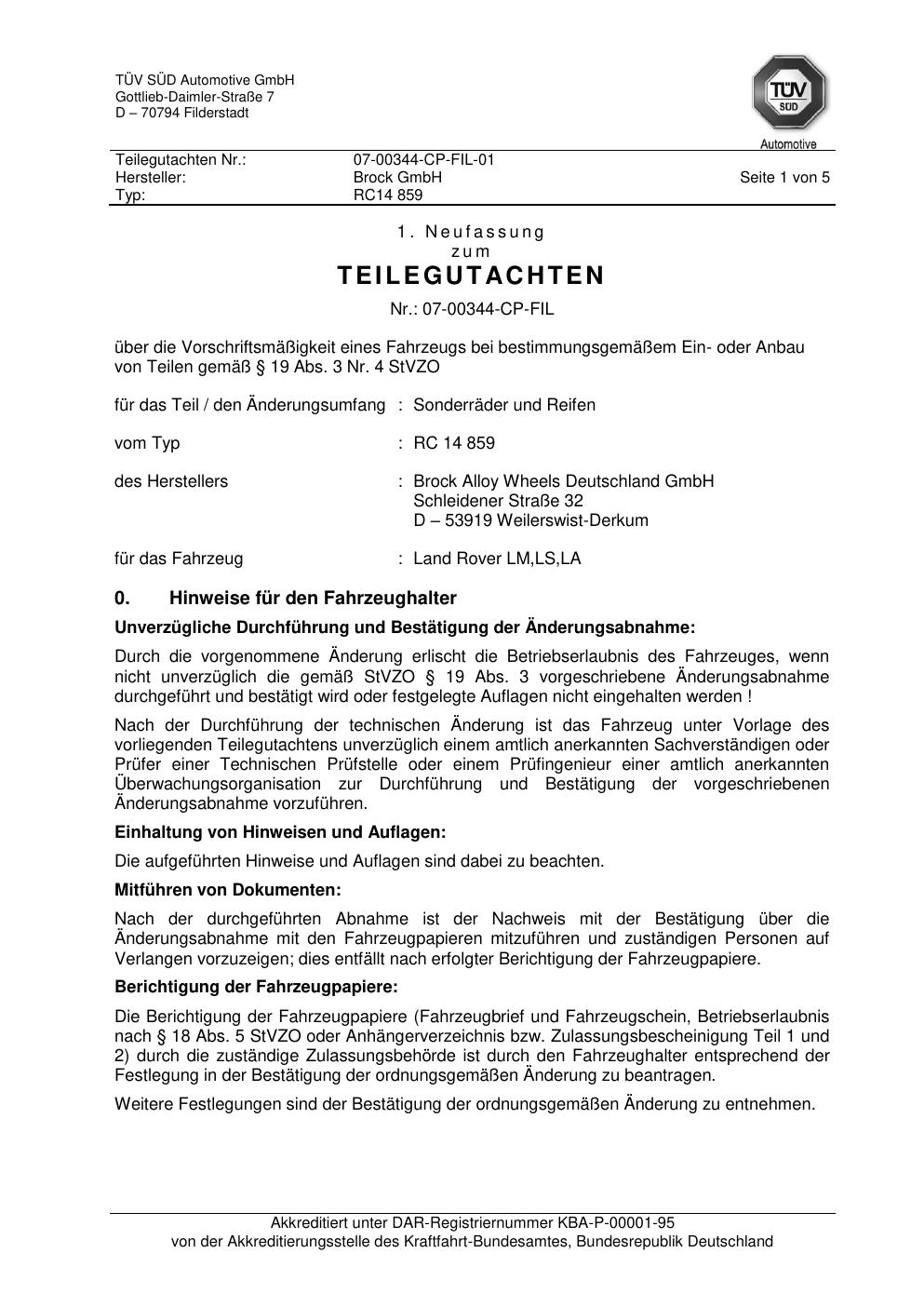 TÜV SÜD Automotive GmbH
Gottlieb-Daimler-Straße 7
D – 70794 Filderstadt

TÜV SÜD
Automotive

| Teilegutachten Nr.: | 07-00344-CP-FIL-01 | |
|---|---|---|
| Hersteller: | Brock GmbH | Seite 1 von 5 |
| Typ: | RC14 859 | |

1. Neufassung
zum
TEILEGUTACHTEN
Nr.: 07-00344-CP-FIL

über die Vorschriftsmäßigkeit eines Fahrzeugs bei bestimmungsgemäßem Ein- oder Anbau von Teilen gemäß § 19 Abs. 3 Nr. 4 StVZO

für das Teil / den Änderungsumfang : Sonderräder und Reifen

vom Typ : RC 14 859

des Herstellers : Brock Alloy Wheels Deutschland GmbH
Schleidener Straße 32
D – 53919 Weilerswist-Derkum

für das Fahrzeug : Land Rover LM,LS,LA

0. Hinweise für den Fahrzeughalter

Unverzügliche Durchführung und Bestätigung der Änderungsabnahme:

Durch die vorgenommene Änderung erlischt die Betriebserlaubnis des Fahrzeuges, wenn nicht unverzüglich die gemäß StVZO § 19 Abs. 3 vorgeschriebene Änderungsabnahme durchgeführt und bestätigt wird oder festgelegte Auflagen nicht eingehalten werden !

Nach der Durchführung der technischen Änderung ist das Fahrzeug unter Vorlage des vorliegenden Teilegutachtens unverzüglich einem amtlich anerkannten Sachverständigen oder Prüfer einer Technischen Prüfstelle oder einem Prüfingenieur einer amtlich anerkannten Überwachungsorganisation zur Durchführung und Bestätigung der vorgeschriebenen Änderungsabnahme vorzuführen.

Einhaltung von Hinweisen und Auflagen:

Die aufgeführten Hinweise und Auflagen sind dabei zu beachten.

Mitführen von Dokumenten:

Nach der durchgeführten Abnahme ist der Nachweis mit der Bestätigung über die Änderungsabnahme mit den Fahrzeugpapieren mitzuführen und zuständigen Personen auf Verlangen vorzuzeigen; dies entfällt nach erfolgter Berichtigung der Fahrzeugpapiere.

Berichtigung der Fahrzeugpapiere:

Die Berichtigung der Fahrzeugpapiere (Fahrzeugbrief und Fahrzeugschein, Betriebserlaubnis nach § 18 Abs. 5 StVZO oder Anhängerverzeichnis bzw. Zulassungsbescheinigung Teil 1 und 2) durch die zuständige Zulassungsbehörde ist durch den Fahrzeughalter entsprechend der Festlegung in der Bestätigung der ordnungsgemäßen Änderung zu beantragen.

Weitere Festlegungen sind der Bestätigung der ordnungsgemäßen Änderung zu entnehmen.

Akkreditiert unter DAR-Registriernummer KBA-P-00001-95
von der Akkreditierungsstelle des Kraftfahrt-Bundesamtes, Bundesrepublik Deutschland